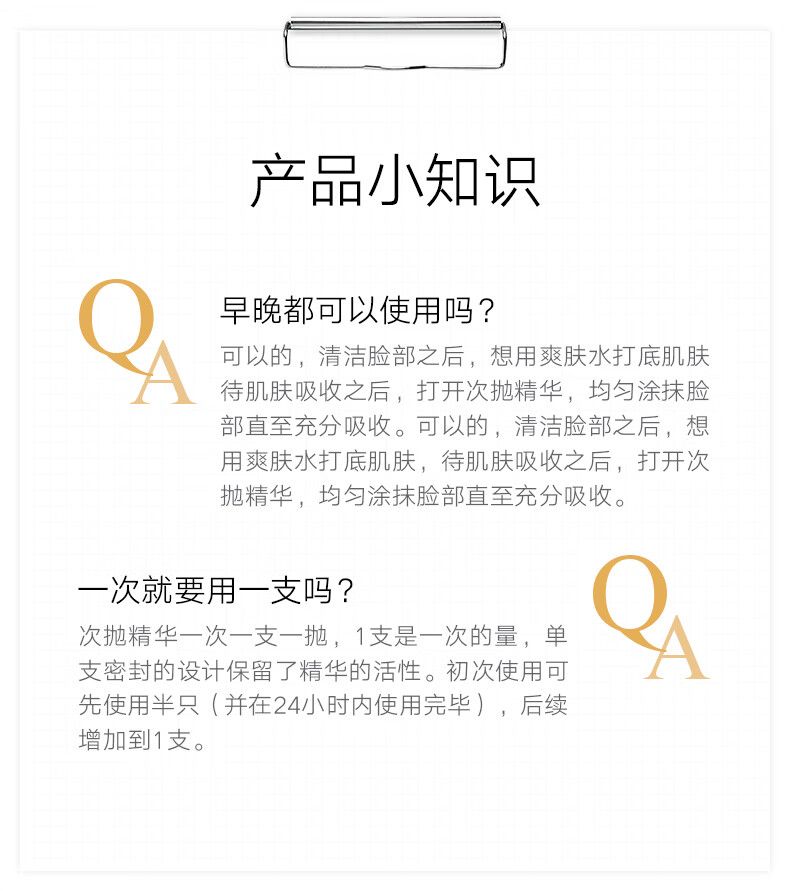 产品小知识

QA

早晚都可以使用吗？

可以的，清洁脸部之后，想用爽肤水打底肌肤待肌肤吸收之后，打开次抛精华，均匀涂抹脸部直至充分吸收。可以的，清洁脸部之后，想用爽肤水打底肌肤，待肌肤吸收之后，打开次抛精华，均匀涂抹脸部直至充分吸收。

一次就要用一支吗？

次抛精华一次一支一抛，1支是一次的量，单支密封的设计保留了精华的活性。初次使用可先使用半只（并在24小时内使用完毕），后续增加到1支。

QA